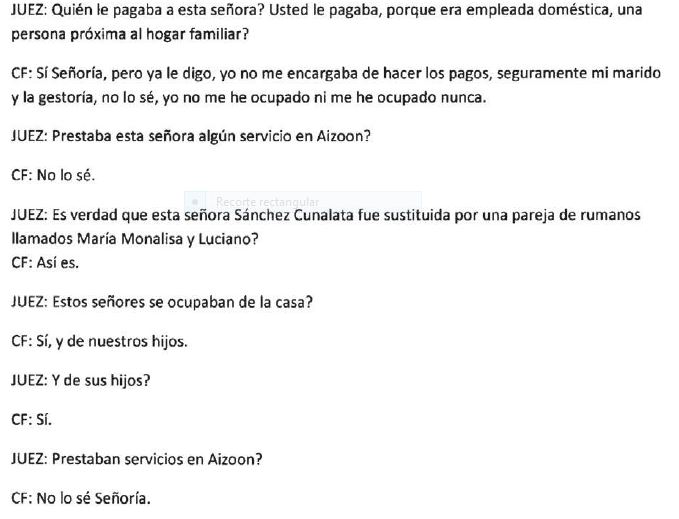 JUEZ: Quién le pagaba a esta señora? Usted le pagaba, porque era empleada doméstica, una persona próxima al hogar familiar?

CF: Sí Señoría, pero ya le digo, yo no me encargaba de hacer los pagos, seguramente mi marido y la gestoría, no lo sé, yo no me he ocupado ni me he ocupado nunca.

JUEZ: Prestaba esta señora algún servicio en Aizoon?

CF: No lo sé.

Recorte rectangular

JUEZ: Es verdad que esta señora Sánchez Cunalata fue sustituida por una pareja de rumanos llamados María Monalisa y Luciano?
CF: Así es.

JUEZ: Estos señores se ocupaban de la casa?

CF: Sí, y de nuestros hijos.

JUEZ: Y de sus hijos?

CF: Sí.

JUEZ: Prestaban servicios en Aizoon?

CF: No lo sé Señoría.